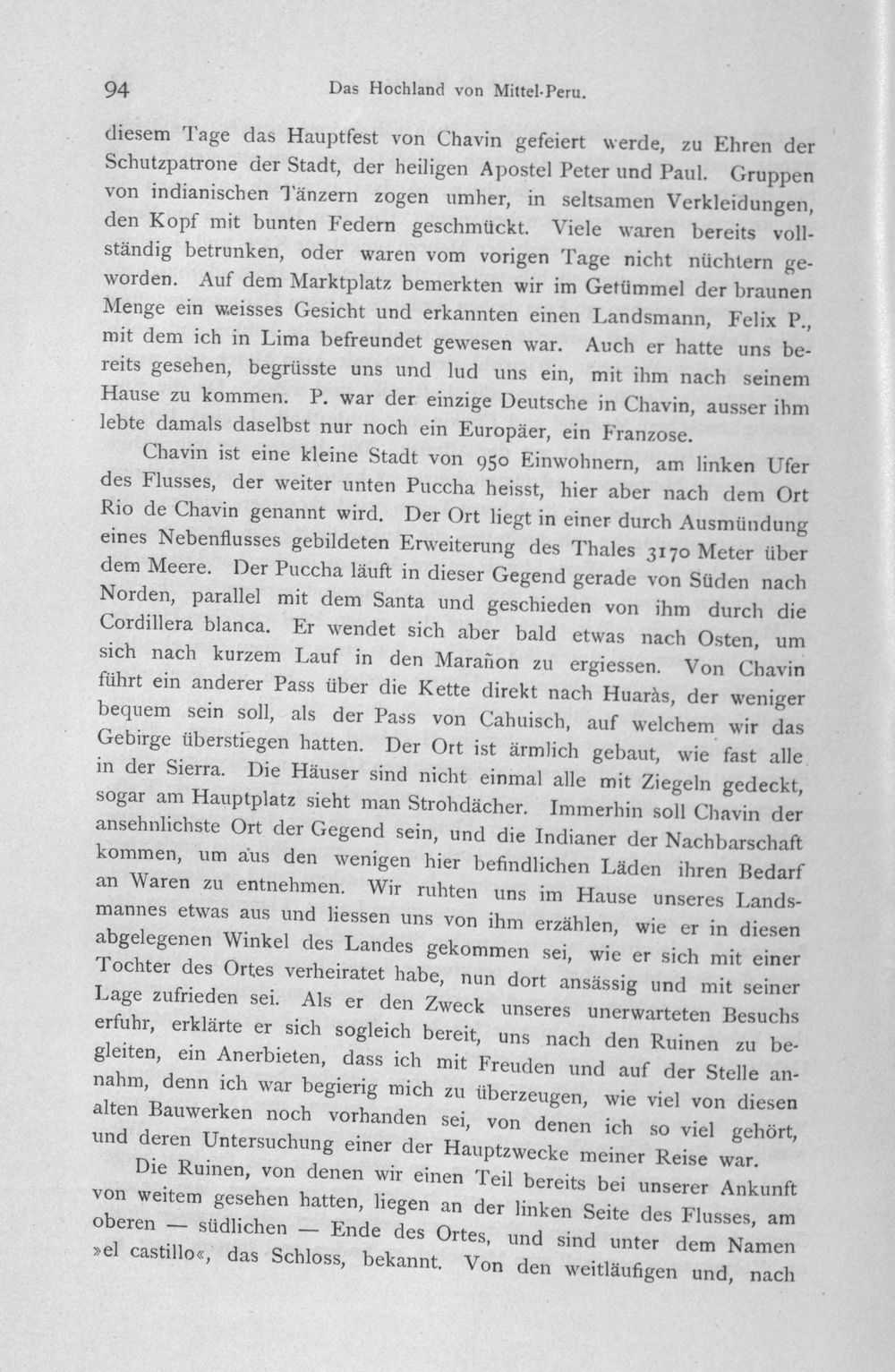 94 Das Hochland von Mittel-Peru.

diesem Tage das Hauptfest von Chavin gefeiert werde, zu Ehren der Schutzpatrone der Stadt, der heiligen Apostel Peter und Paul. Gruppen von indianischen Tänzern zogen umher, in seltsamen Verkleidungen, den Kopf mit bunten Federn geschmückt. Viele waren bereits vollständig betrunken, oder waren vom vorigen Tage nicht nüchtern geworden. Auf dem Marktplatz bemerkten wir im Getümmel der braunen Menge ein weisses Gesicht und erkannten einen Landsmann, Felix P., mit dem ich in Lima befreundet gewesen war. Auch er hatte uns bereits gesehen, begrüsste uns und lud uns ein, mit ihm nach seinem Hause zu kommen. P. war der einzige Deutsche in Chavin, ausser ihm lebte damals daselbst nur noch ein Europäer, ein Franzose.

Chavin ist eine kleine Stadt von 950 Einwohnern, am linken Ufer des Flusses, der weiter unten Puccha heisst, hier aber nach dem Ort Rio de Chavin genannt wird. Der Ort liegt in einer durch Ausmündung eines Nebenflusses gebildeten Erweiterung des Thales 3170 Meter über dem Meere. Der Puccha läuft in dieser Gegend gerade von Süden nach Norden, parallel mit dem Santa und geschieden von ihm durch die Cordillera blanca. Er wendet sich aber bald etwas nach Osten, um sich nach kurzem Lauf in den Marañon zu ergiessen. Von Chavin führt ein anderer Pass über die Kette direkt nach Huaràs, der weniger bequem sein soll, als der Pass von Cahuisch, auf welchem wir das Gebirge überstiegen hatten. Der Ort ist ärmlich gebaut, wie fast alle in der Sierra. Die Häuser sind nicht einmal alle mit Ziegeln gedeckt, sogar am Hauptplatz sieht man Strohdächer. Immerhin soll Chavin der ansehnlichste Ort der Gegend sein, und die Indianer der Nachbarschaft kommen, um aus den wenigen hier befindlichen Läden ihren Bedarf an Waren zu entnehmen. Wir ruhten uns im Hause unseres Landsmannes etwas aus und liessen uns von ihm erzählen, wie er in diesen abgelegenen Winkel des Landes gekommen sei, wie er sich mit einer Tochter des Ortes verheiratet habe, nun dort ansässig und mit seiner Lage zufrieden sei. Als er den Zweck unseres unerwarteten Besuchs erfuhr, erklärte er sich sogleich bereit, uns nach den Ruinen zu begleiten, ein Anerbieten, dass ich mit Freuden und auf der Stelle annahm, denn ich war begierig mich zu überzeugen, wie viel von diesen alten Bauwerken noch vorhanden sei, von denen ich so viel gehört, und deren Untersuchung einer der Hauptzwecke meiner Reise war.

Die Ruinen, von denen wir einen Teil bereits bei unserer Ankunft von weitem gesehen hatten, liegen an der linken Seite des Flusses, am oberen — südlichen — Ende des Ortes, und sind unter dem Namen »el castillo«, das Schloss, bekannt. Von den weitläufigen und, nach